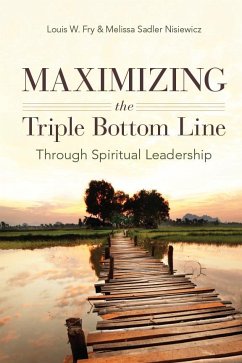 Louis W. Fry & Melissa Sadler Nisiewicz

MAXIMIZING

the

Triple Bottom Line

Through Spiritual Leadership